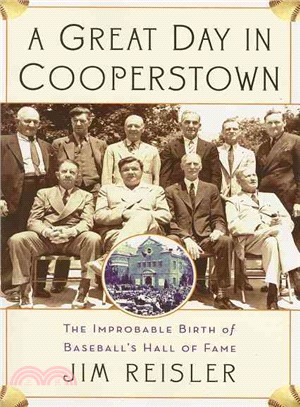 A GREAT DAY IN COOPERSTOWN

THE IMPROBABLE BIRTH of BASEBALL'S HALL OF FAME

JIM REISLER